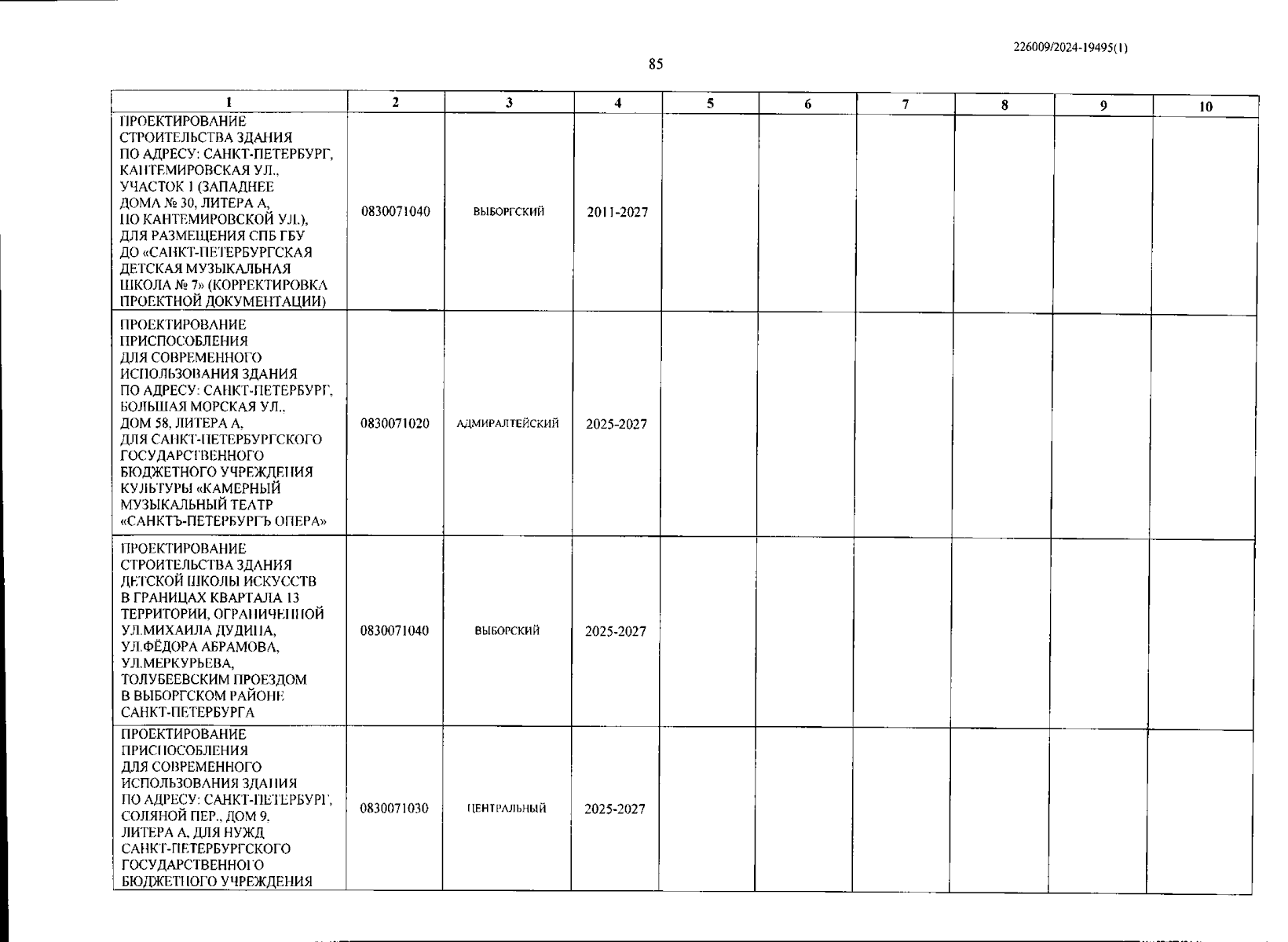 226009/2024-19495(1)

85

| 1 | 2 | 3 | 4 | 5 | 6 | 7 | 8 | 9 | 10 |
|---|---|---|---|---|---|---|---|---|---|
| ПРОЕКТИРОВАНИЕ СТРОИТЕЛЬСТВА ЗДАНИЯ ПО АДРЕСУ: САНКТ-ПЕТЕРБУРГ, КАНТЕМИРОВСКАЯ УЛ., УЧАСТОК 1 (ЗАПАДНЕЕ ДОМА № 30, ЛИТЕРА А, ПО КАНТЕМИРОВСКОЙ УЛ.), ДЛЯ РАЗМЕЩЕНИЯ СПБ ГБУ ДО «САНКТ-ПЕТЕРБУРГСКАЯ ДЕТСКАЯ МУЗЫКАЛЬНАЯ ШКОЛА № 7» (КОРРЕКТИРОВКА ПРОЕКТНОЙ ДОКУМЕНТАЦИИ) | 0830071040 | ВЫБОРГСКИЙ | 2011-2027 | | | | | | |
| ПРОЕКТИРОВАНИЕ ПРИСПОСОБЛЕНИЯ ДЛЯ СОВРЕМЕННОГО ИСПОЛЬЗОВАНИЯ ЗДАНИЯ ПО АДРЕСУ: САНКТ-ПЕТЕРБУРГ, БОЛЬШАЯ МОРСКАЯ УЛ., ДОМ 58, ЛИТЕРА А, ДЛЯ САНКТ-ПЕТЕРБУРГСКОГО ГОСУДАРСТВЕННОГО БЮДЖЕТНОГО УЧРЕЖДЕНИЯ КУЛЬТУРЫ «КАМЕРНЫЙ МУЗЫКАЛЬНЫЙ ТЕАТР «САНКТЪ-ПЕТЕРБУРГЪ ОПЕРА» | 0830071020 | АДМИРАЛТЕЙСКИЙ | 2025-2027 | | | | | | |
| ПРОЕКТИРОВАНИЕ СТРОИТЕЛЬСТВА ЗДАНИЯ ДЕТСКОЙ ШКОЛЫ ИСКУССТВ В ГРАНИЦАХ КВАРТАЛА 13 ТЕРРИТОРИИ, ОГРАНИЧЕННОЙ УЛ.МИХАИЛА ДУДИНА, УЛ.ФЁДОРА АБРАМОВА, УЛ.МЕРКУРЬЕВА, ТОЛУБЕЕВСКИМ ПРОЕЗДОМ В ВЫБОРГСКОМ РАЙОНЕ САНКТ-ПЕТЕРБУРГА | 0830071040 | ВЫБОРСКИЙ | 2025-2027 | | | | | | |
| ПРОЕКТИРОВАНИЕ ПРИСПОСОБЛЕНИЯ ДЛЯ СОВРЕМЕННОГО ИСПОЛЬЗОВАНИЯ ЗДАНИЯ ПО АДРЕСУ: САНКТ-ПЕТЕРБУРГ, СОЛЯНОЙ ПЕР., ДОМ 9, ЛИТЕРА А, ДЛЯ НУЖД САНКТ-ПЕТЕРБУРГСКОГО ГОСУДАРСТВЕННОГО БЮДЖЕТНОГО УЧРЕЖДЕНИЯ | 0830071030 | ЦЕНТРАЛЬНЫЙ | 2025-2027 | | | | | | |